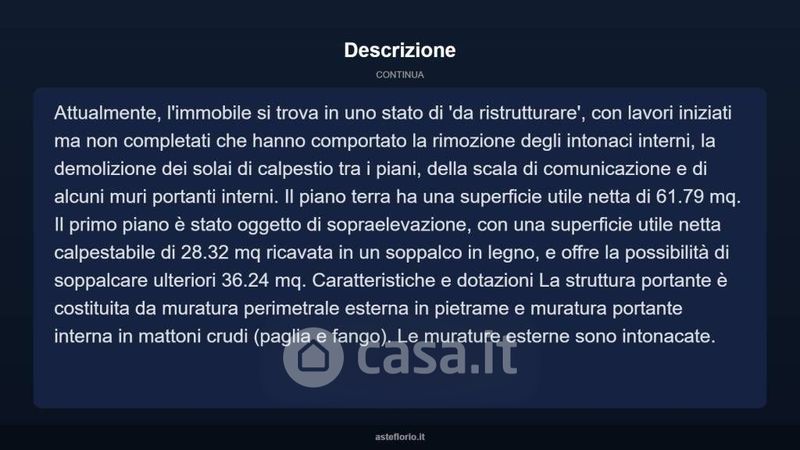 Descrizione

CONTINUA

Attualmente, l'immobile si trova in uno stato di 'da ristrutturare', con lavori iniziati ma non completati che hanno comportato la rimozione degli intonaci interni, la demolizione dei solai di calpestio tra i piani, della scala di comunicazione e di alcuni muri portanti interni. Il piano terra ha una superficie utile netta di 61.79 mq. Il primo piano è stato oggetto di sopraelevazione, con una superficie utile netta calpestabile di 28.32 mq ricavata in un soppalco in legno, e offre la possibilità di soppalcare ulteriori 36.24 mq. Caratteristiche e dotazioni La struttura portante è costituita da muratura perimetrale esterna in pietrame e muratura portante interna in mattoni crudi (paglia e fango). Le murature esterne sono intonacate.

casa.it

asteflorio.it